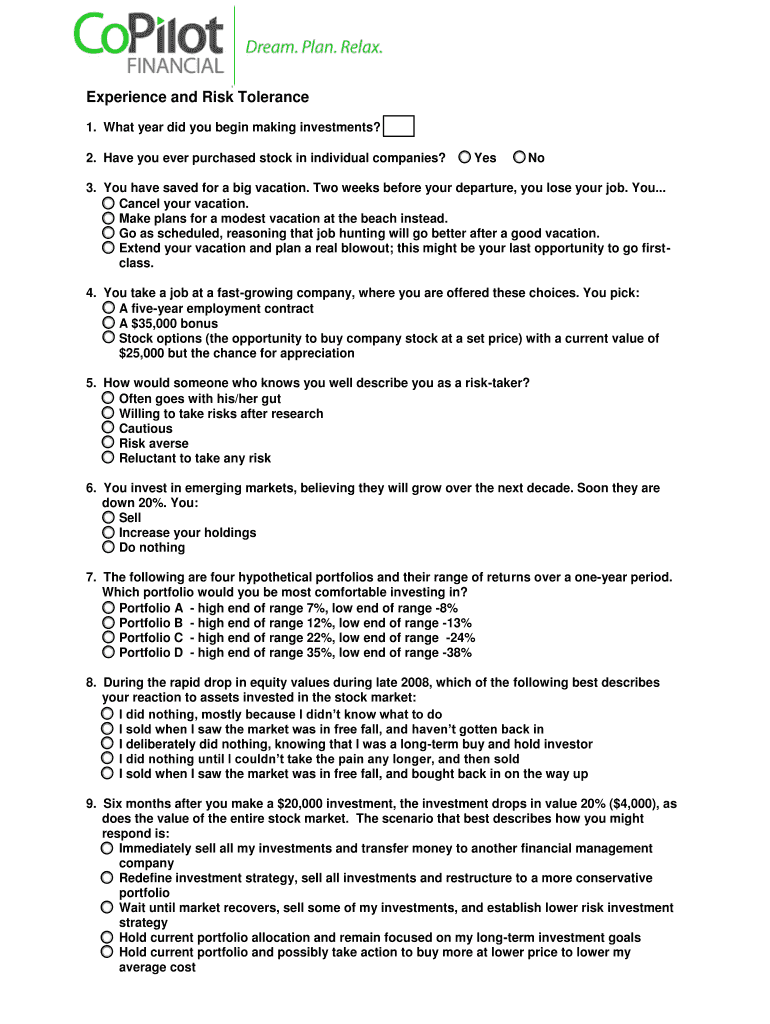 CoPilot FINANCIAL Dream. Plan. Relax.

Experience and Risk Tolerance

1. What year did you begin making investments?

2. Have you ever purchased stock in individual companies? Yes No

3. You have saved for a big vacation. Two weeks before your departure, you lose your job. You...
Cancel your vacation.
Make plans for a modest vacation at the beach instead.
Go as scheduled, reasoning that job hunting will go better after a good vacation.
Extend your vacation and plan a real blowout; this might be your last opportunity to go first-class.

4. You take a job at a fast-growing company, where you are offered these choices. You pick:
A five-year employment contract
A $35,000 bonus
Stock options (the opportunity to buy company stock at a set price) with a current value of $25,000 but the chance for appreciation

5. How would someone who knows you well describe you as a risk-taker?
Often goes with his/her gut
Willing to take risks after research
Cautious
Risk averse
Reluctant to take any risk

6. You invest in emerging markets, believing they will grow over the next decade. Soon they are down 20%. You:
Sell
Increase your holdings
Do nothing

7. The following are four hypothetical portfolios and their range of returns over a one-year period. Which portfolio would you be most comfortable investing in?
Portfolio A - high end of range 7%, low end of range -8%
Portfolio B - high end of range 12%, low end of range -13%
Portfolio C - high end of range 22%, low end of range -24%
Portfolio D - high end of range 35%, low end of range -38%

8. During the rapid drop in equity values during late 2008, which of the following best describes your reaction to assets invested in the stock market:
I did nothing, mostly because I didn't know what to do
I sold when I saw the market was in free fall, and haven't gotten back in
I deliberately did nothing, knowing that I was a long-term buy and hold investor
I did nothing until I couldn't take the pain any longer, and then sold
I sold when I saw the market was in free fall, and bought back in on the way up

9. Six months after you make a $20,000 investment, the investment drops in value 20% ($4,000), as does the value of the entire stock market. The scenario that best describes how you might respond is:
Immediately sell all my investments and transfer money to another financial management company
Redefine investment strategy, sell all investments and restructure to a more conservative portfolio
Wait until market recovers, sell some of my investments, and establish lower risk investment strategy
Hold current portfolio allocation and remain focused on my long-term investment goals
Hold current portfolio and possibly take action to buy more at lower price to lower my average cost